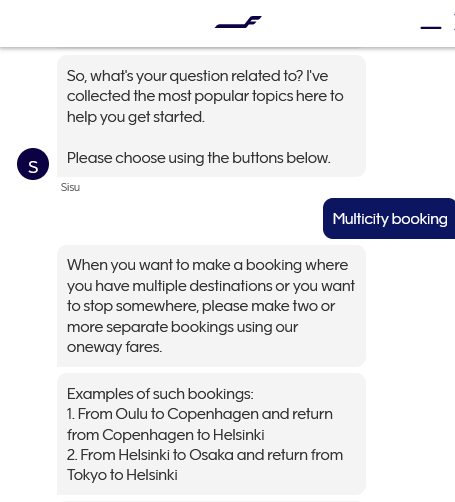 So, what's your question related to? I've collected the most popular topics here to help you get started.

Please choose using the buttons below.

S

Sisu

Multicity booking

When you want to make a booking where you have multiple destinations or you want to stop somewhere, please make two or more separate bookings using our oneway fares.

Examples of such bookings:
1. From Oulu to Copenhagen and return from Copenhagen to Helsinki
2. From Helsinki to Osaka and return from Tokyo to Helsinki